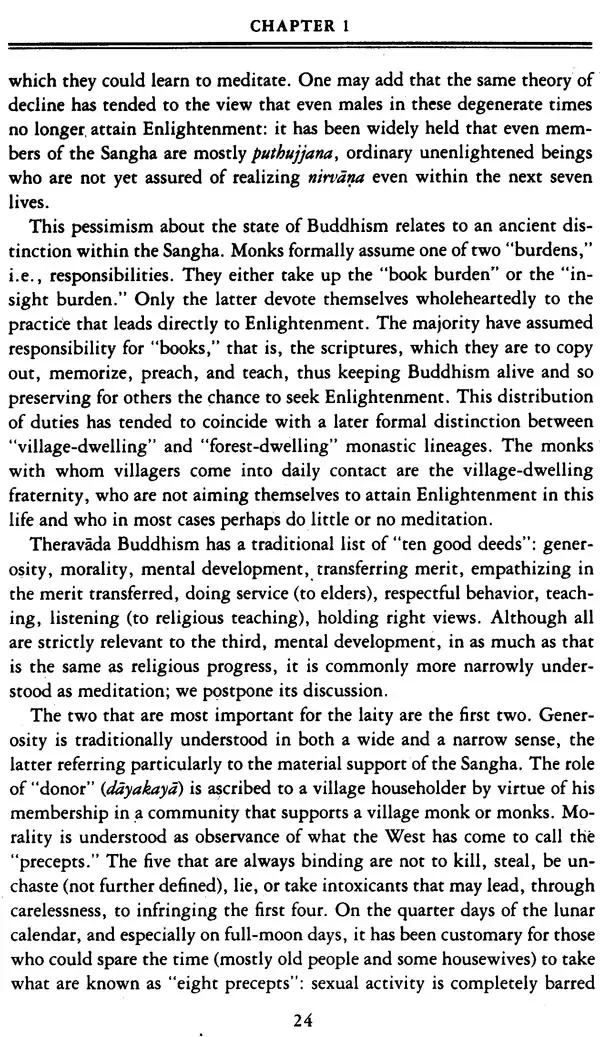 CHAPTER 1

which they could learn to meditate. One may add that the same theory of decline has tended to the view that even males in these degenerate times no longer attain Enlightenment: it has been widely held that even members of the Sangha are mostly puthujjana, ordinary unenlightened beings who are not yet assured of realizing nirvāṇa even within the next seven lives.

This pessimism about the state of Buddhism relates to an ancient distinction within the Sangha. Monks formally assume one of two "burdens," i.e., responsibilities. They either take up the "book burden" or the "insight burden." Only the latter devote themselves wholeheartedly to the practice that leads directly to Enlightenment. The majority have assumed responsibility for "books," that is, the scriptures, which they are to copy out, memorize, preach, and teach, thus keeping Buddhism alive and so preserving for others the chance to seek Enlightenment. This distribution of duties has tended to coincide with a later formal distinction between "village-dwelling" and "forest-dwelling" monastic lineages. The monks with whom villagers come into daily contact are the village-dwelling fraternity, who are not aiming themselves to attain Enlightenment in this life and who in most cases perhaps do little or no meditation.

Theravāda Buddhism has a traditional list of "ten good deeds": generosity, morality, mental development, transferring merit, empathizing in the merit transferred, doing service (to elders), respectful behavior, teaching, listening (to religious teaching), holding right views. Although all are strictly relevant to the third, mental development, in as much as that is the same as religious progress, it is commonly more narrowly understood as meditation; we postpone its discussion.

The two that are most important for the laity are the first two. Generosity is traditionally understood in both a wide and a narrow sense, the latter referring particularly to the material support of the Sangha. The role of "donor" (dāyakayā) is ascribed to a village householder by virtue of his membership in a community that supports a village monk or monks. Morality is understood as observance of what the West has come to call the "precepts." The five that are always binding are not to kill, steal, be unchaste (not further defined), lie, or take intoxicants that may lead, through carelessness, to infringing the first four. On the quarter days of the lunar calendar, and especially on full-moon days, it has been customary for those who could spare the time (mostly old people and some housewives) to take what are known as "eight precepts": sexual activity is completely barred

24